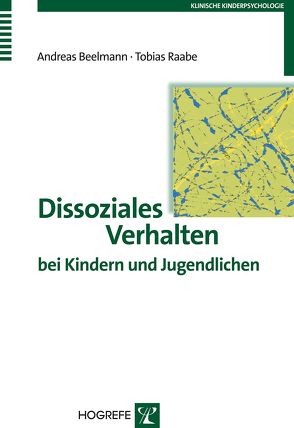 KLINISCHE KINDERPSYCHOLOGIE

Andreas Beelmann · Tobias Raabe

Dissoziales Verhalten

bei Kindern und Jugendlichen

HOGREFE